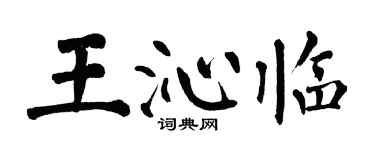 王沁临
词典网